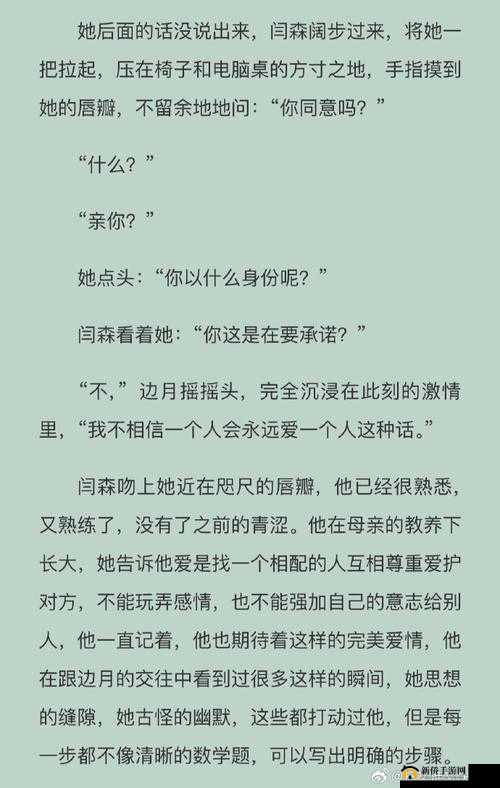 她后面的话没说出来，闫森阔步过来，将她一把拉起，压在椅子和电脑桌的方寸之地，手指摸到她的唇瓣，不留余地地问：“你同意吗？”

“什么？”

“亲你？”

她点头：“你以什么身份呢？”

闫森看着她：“你这是在要承诺？”

“不，”边月摇摇头，完全沉浸在此刻的激情里，“我不相信一个人会永远爱一个人这种话。”

闫森吻上她近在咫尺的唇瓣，他已经很熟悉，又熟练了，没有了之前的青涩。他在母亲的教养下长大，她告诉他爱是找一个相配的人互相尊重爱护对方，不能玩弄感情，也不能强加自己的意志给别人，他一直记着，他也期待着这样的完美爱情，他在跟边月的交往中看到过很多这样的瞬间，她思想的缝隙，她古怪的幽默，这些都打动过他，但是每一步都不像清晰的数学题，可以写出明确的步骤。

新侨手游网